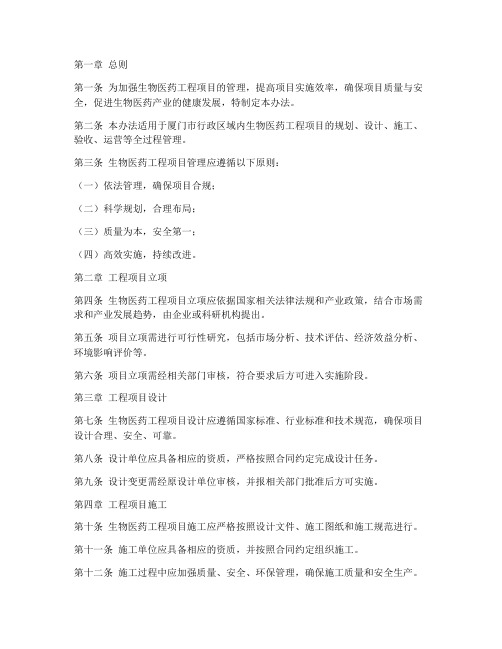 第一章 总则

第一条 为加强生物医药工程项目的管理，提高项目实施效率，确保项目质量与安全，促进生物医药产业的健康发展，特制定本办法。

第二条 本办法适用于厦门市行政区域内生物医药工程项目的规划、设计、施工、验收、运营等全过程管理。

第三条 生物医药工程项目管理应遵循以下原则：

（一）依法管理，确保项目合规；

（二）科学规划，合理布局；

（三）质量为本，安全第一；

（四）高效实施，持续改进。

第二章 工程项目立项

第四条 生物医药工程项目立项应依据国家相关法律法规和产业政策，结合市场需求和产业发展趋势，由企业或科研机构提出。

第五条 项目立项需进行可行性研究，包括市场分析、技术评估、经济效益分析、环境影响评价等。

第六条 项目立项需经相关部门审核，符合要求后方可进入实施阶段。

第三章 工程项目设计

第七条 生物医药工程项目设计应遵循国家标准、行业标准和技术规范，确保项目设计合理、安全、可靠。

第八条 设计单位应具备相应的资质，严格按照合同约定完成设计任务。

第九条 设计变更需经原设计单位审核，并报相关部门批准后方可实施。

第四章 工程项目施工

第十条 生物医药工程项目施工应严格按照设计文件、施工图纸和施工规范进行。

第十一条 施工单位应具备相应的资质，并按照合同约定组织施工。

第十二条 施工过程中应加强质量、安全、环保管理，确保施工质量和安全生产。